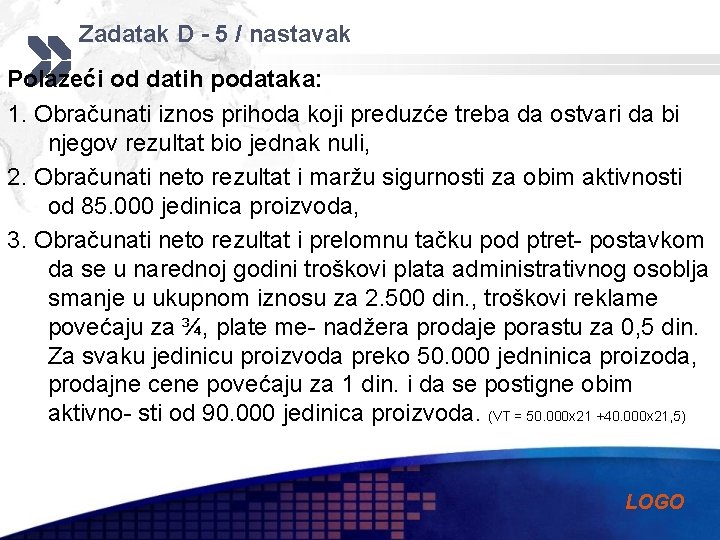 Zadatak D - 5 / nastavak

Polazeći od datih podataka:

1. Obračunati iznos prihoda koji preduzće treba da ostvari da bi njegov rezultat bio jednak nuli,

2. Obračunati neto rezultat i maržu sigurnosti za obim aktivnosti od 85.000 jedinica proizvoda,

3. Obračunati neto rezultat i prelomnu tačku pod ptret- postavkom da se u narednoj godini troškovi plata administrativnog osoblja smanje u ukupnom iznosu za 2.500 din., troškovi reklame povećaju za ¾, plate me- nadžera prodaje porastu za 0,5 din. Za svaku jedinicu proizvoda preko 50.000 jedninica proizoda, prodajne cene povećaju za 1 din. i da se postigne obim aktivno- sti od 90.000 jedinica proizvoda. (VT = 50.000x21 +40.000x21,5)

LOGO